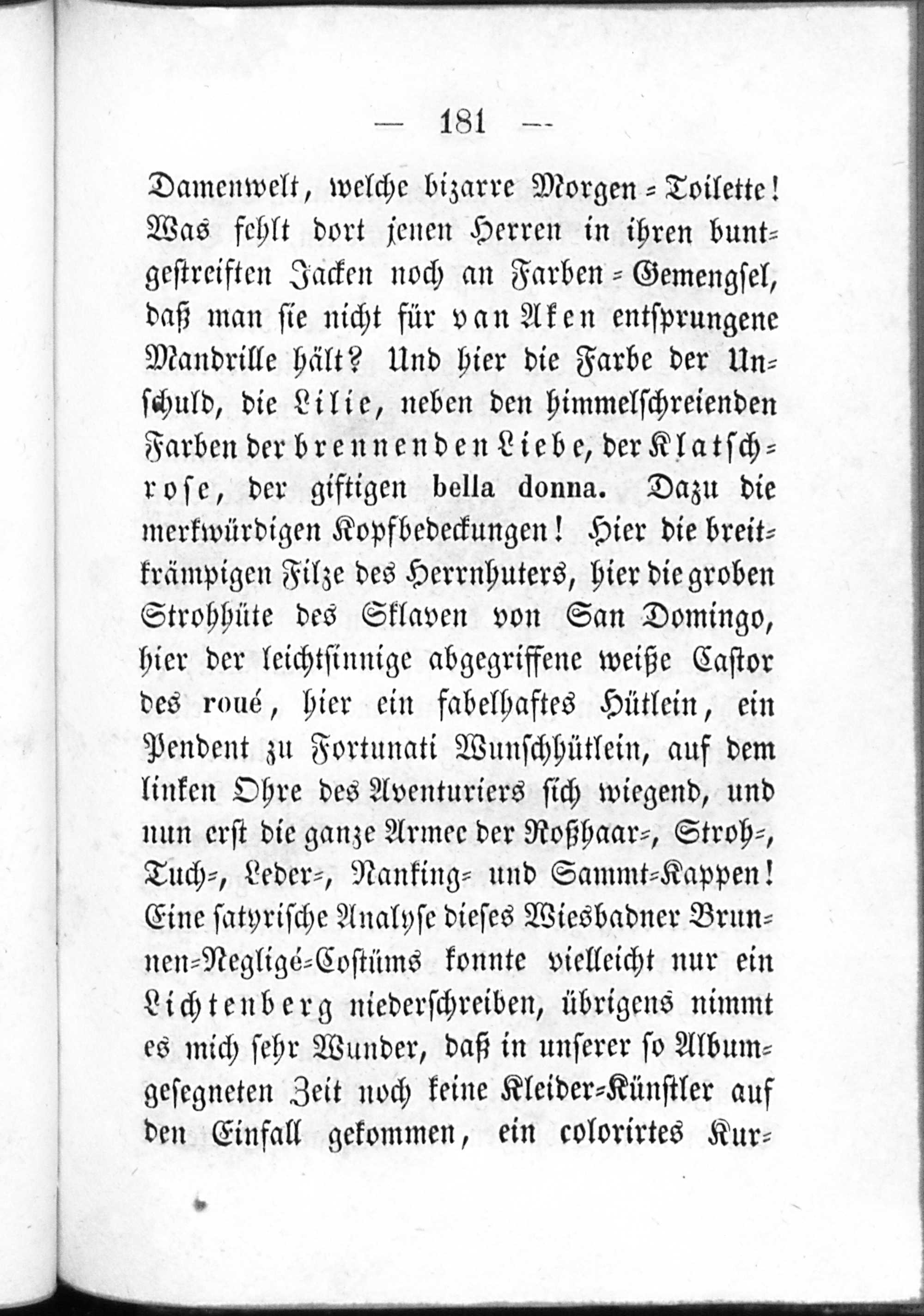 — 181 —

Damenwelt, welche bizarre Morgen-Toilette! Was fehlt dort jenen Herren in ihren buntgestreiften Jacken noch an Farben-Gemengsel, daß man sie nicht für van Aken entsprungene Mandrille hält? Und hier die Farbe der Unschuld, die Lilie, neben den himmelschreienden Farben der brennenden Liebe, der Klatschrose, der giftigen bella donna. Dazu die merkwürdigen Kopfbedeckungen! Hier die breitkrämpigen Filze des Herrnhuters, hier die groben Strohhüte des Sklaven von San Domingo, hier der leichtsinnige abgegriffene weiße Castor des roué, hier ein fabelhaftes Hütlein, ein Pendent zu Fortunati Wunschhütlein, auf dem linken Ohre des Aventuriers sich wiegend, und nun erst die ganze Armee der Roßhaar-, Stroh-, Tuch-, Leder-, Nanking- und Sammt-Kappen! Eine satyrische Analyse dieses Wiesbadner Brunnen-Negligé-Costüms konnte vielleicht nur ein Lichtenberg niederschreiben, übrigens nimmt es mich sehr Wunder, daß in unserer so Albumgesegneten Zeit noch keine Kleider-Künstler auf den Einfall gekommen, ein colorirtes Kur-